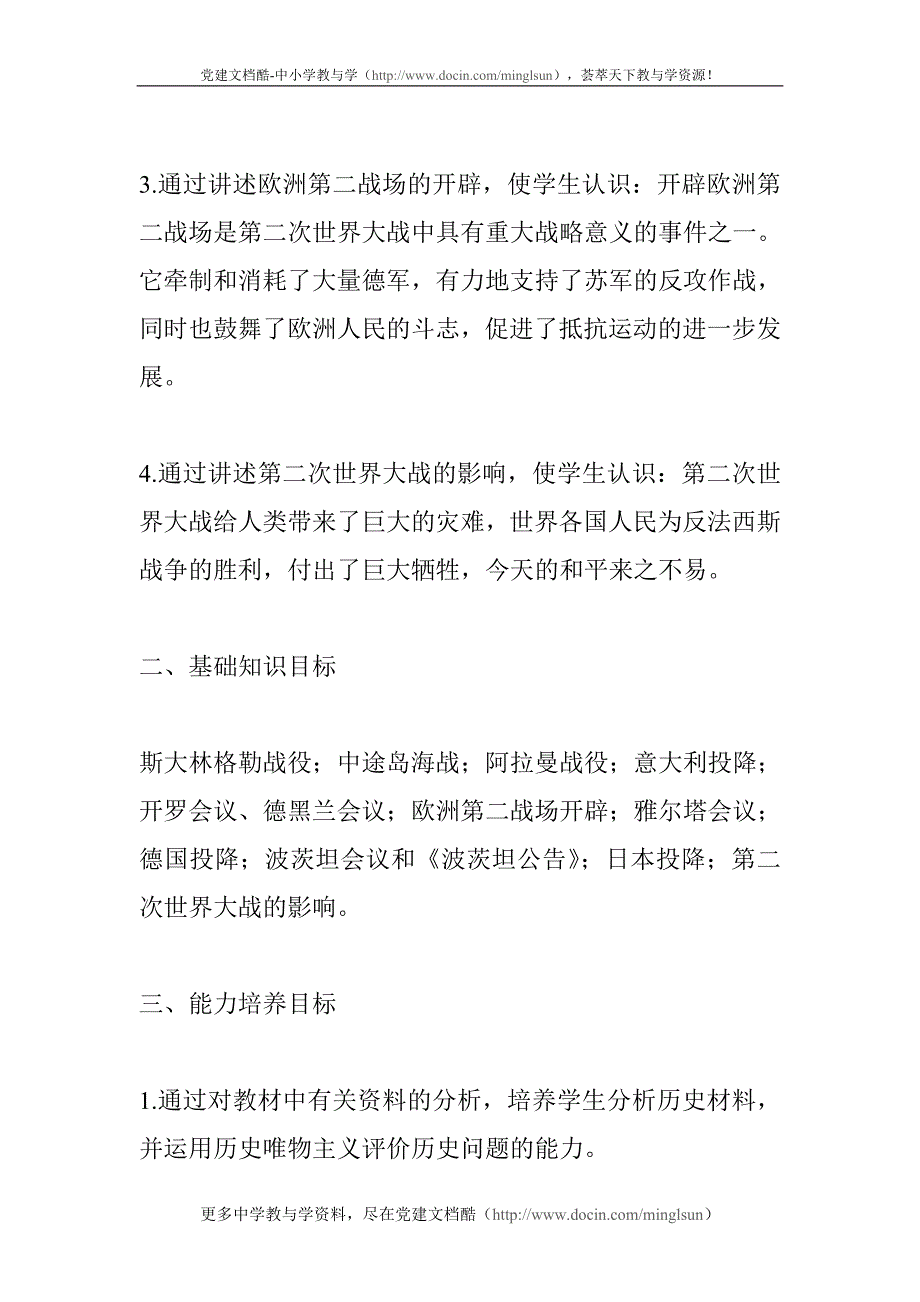 党建文档酷-中小学教与学（http://www.docin.com/minglsun），荟萃天下教与学资源！

3.通过讲述欧洲第二战场的开辟，使学生认识：开辟欧洲第二战场是第二次世界大战中具有重大战略意义的事件之一。它牵制和消耗了大量德军，有力地支持了苏军的反攻作战，同时也鼓舞了欧洲人民的斗志，促进了抵抗运动的进一步发展。

4.通过讲述第二次世界大战的影响，使学生认识：第二次世界大战给人类带来了巨大的灾难，世界各国人民为反法西斯战争的胜利，付出了巨大牺牲，今天的和平来之不易。

二、基础知识目标

斯大林格勒战役；中途岛海战；阿拉曼战役；意大利投降；开罗会议、德黑兰会议；欧洲第二战场开辟；雅尔塔会议；德国投降；波茨坦会议和《波茨坦公告》；日本投降；第二次世界大战的影响。

三、能力培养目标

1.通过对教材中有关资料的分析，培养学生分析历史材料，并运用历史唯物主义评价历史问题的能力。

更多中学教与学资料，尽在党建文档酷（http://www.docin.com/minglsun）